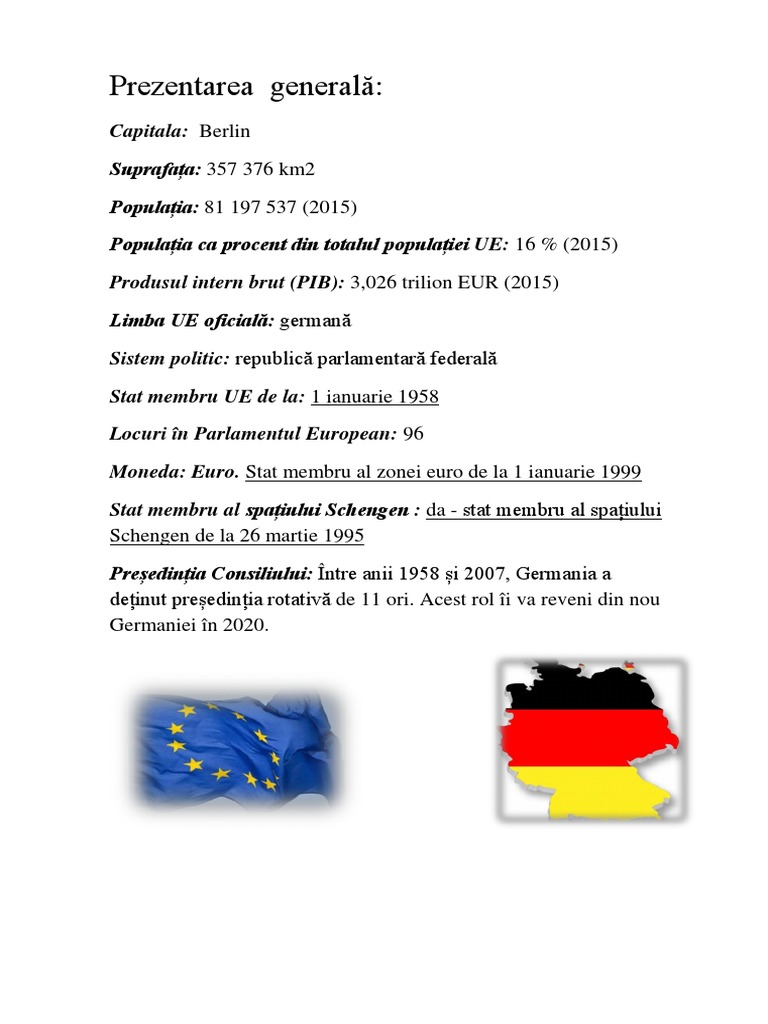 Prezentarea generală:

Capitala: Berlin

Suprafața: 357 376 km2

Populația: 81 197 537 (2015)

Populația ca procent din totalul populației UE: 16 % (2015)

Produsul intern brut (PIB): 3,026 trilion EUR (2015)

Limba UE oficială: germană

Sistem politic: republică parlamentară federală

Stat membru UE de la: 1 ianuarie 1958

Locuri în Parlamentul European: 96

Moneda: Euro. Stat membru al zonei euro de la 1 ianuarie 1999

Stat membru al spațiului Schengen : da - stat membru al spațiului Schengen de la 26 martie 1995

Președinția Consiliului: Între anii 1958 și 2007, Germania a deținut președinția rotativă de 11 ori. Acest rol îi va reveni din nou Germaniei în 2020.